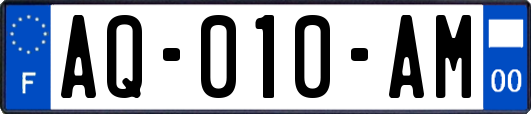 F
AQ-010-AM
00